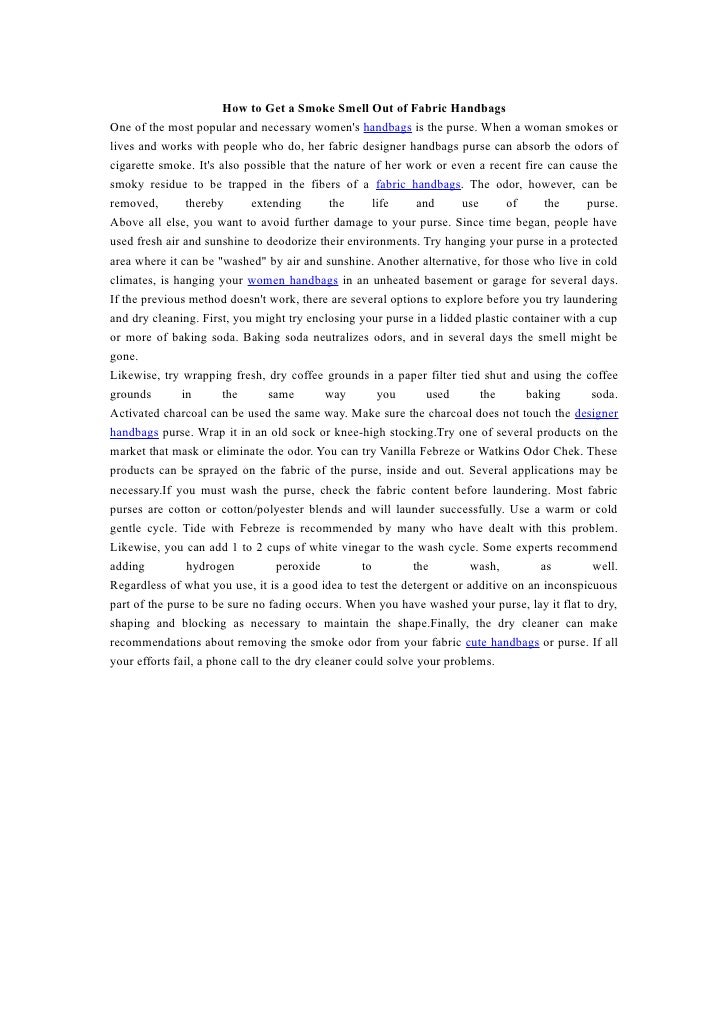 How to Get a Smoke Smell Out of Fabric Handbags

One of the most popular and necessary women's handbags is the purse. When a woman smokes or lives and works with people who do, her fabric designer handbags purse can absorb the odors of cigarette smoke. It's also possible that the nature of her work or even a recent fire can cause the smoky residue to be trapped in the fibers of a fabric handbags. The odor, however, can be removed, thereby extending the life and use of the purse.

Above all else, you want to avoid further damage to your purse. Since time began, people have used fresh air and sunshine to deodorize their environments. Try hanging your purse in a protected area where it can be "washed" by air and sunshine. Another alternative, for those who live in cold climates, is hanging your women handbags in an unheated basement or garage for several days.

If the previous method doesn't work, there are several options to explore before you try laundering and dry cleaning. First, you might try enclosing your purse in a lidded plastic container with a cup or more of baking soda. Baking soda neutralizes odors, and in several days the smell might be gone.

Likewise, try wrapping fresh, dry coffee grounds in a paper filter tied shut and using the coffee grounds in the same way you used the baking soda.

Activated charcoal can be used the same way. Make sure the charcoal does not touch the designer handbags purse. Wrap it in an old sock or knee-high stocking.Try one of several products on the market that mask or eliminate the odor. You can try Vanilla Febreze or Watkins Odor Chek. These products can be sprayed on the fabric of the purse, inside and out. Several applications may be necessary.If you must wash the purse, check the fabric content before laundering. Most fabric purses are cotton or cotton/polyester blends and will launder successfully. Use a warm or cold gentle cycle. Tide with Febreze is recommended by many who have dealt with this problem. Likewise, you can add 1 to 2 cups of white vinegar to the wash cycle. Some experts recommend adding hydrogen peroxide to the wash, as well.

Regardless of what you use, it is a good idea to test the detergent or additive on an inconspicuous part of the purse to be sure no fading occurs. When you have washed your purse, lay it flat to dry, shaping and blocking as necessary to maintain the shape.Finally, the dry cleaner can make recommendations about removing the smoke odor from your fabric cute handbags or purse. If all your efforts fail, a phone call to the dry cleaner could solve your problems.